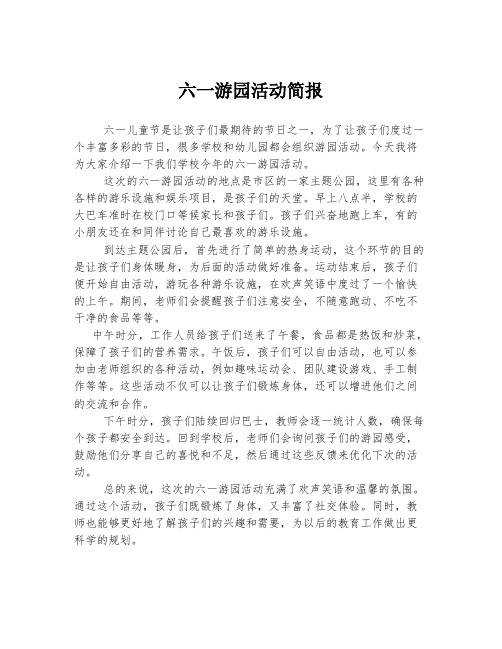 六一游园活动简报

六一儿童节是让孩子们最期待的节日之一，为了让孩子们度过一个丰富多彩的节日，很多学校和幼儿园都会组织游园活动。今天我将为大家介绍一下我们学校今年的六一游园活动。

这次的六一游园活动的地点是市区的一家主题公园，这里有各种各样的游乐设施和娱乐项目，是孩子们的天堂。早上八点半，学校的大巴车准时在校门口等候家长和孩子们。孩子们兴奋地跑上车，有的小朋友还在和同伴讨论自己最喜欢的游乐设施。

到达主题公园后，首先进行了简单的热身运动，这个环节的目的是让孩子们身体暖身，为后面的活动做好准备。运动结束后，孩子们便开始自由活动，游玩各种游乐设施，在欢声笑语中度过了一个愉快的上午。期间，老师们会提醒孩子们注意安全，不随意跑动、不吃不干净的食品等等。

中午时分，工作人员给孩子们送来了午餐，食品都是热饭和炒菜，保障了孩子们的营养需求。午饭后，孩子们可以自由活动，也可以参加由老师组织的各种活动，例如趣味运动会、团队建设游戏、手工制作等等。这些活动不仅可以让孩子们锻炼身体，还可以增进他们之间的交流和合作。

下午时分，孩子们陆续回归巴士，教师会逐一统计人数，确保每个孩子都安全到达。回到学校后，老师们会询问孩子们的游园感受，鼓励他们分享自己的喜悦和不足，然后通过这些反馈来优化下次的活动。

总的来说，这次的六一游园活动充满了欢声笑语和温馨的氛围。通过这个活动，孩子们既锻炼了身体，又丰富了社交体验。同时，教师也能够更好地了解孩子们的兴趣和需要，为以后的教育工作做出更科学的规划。